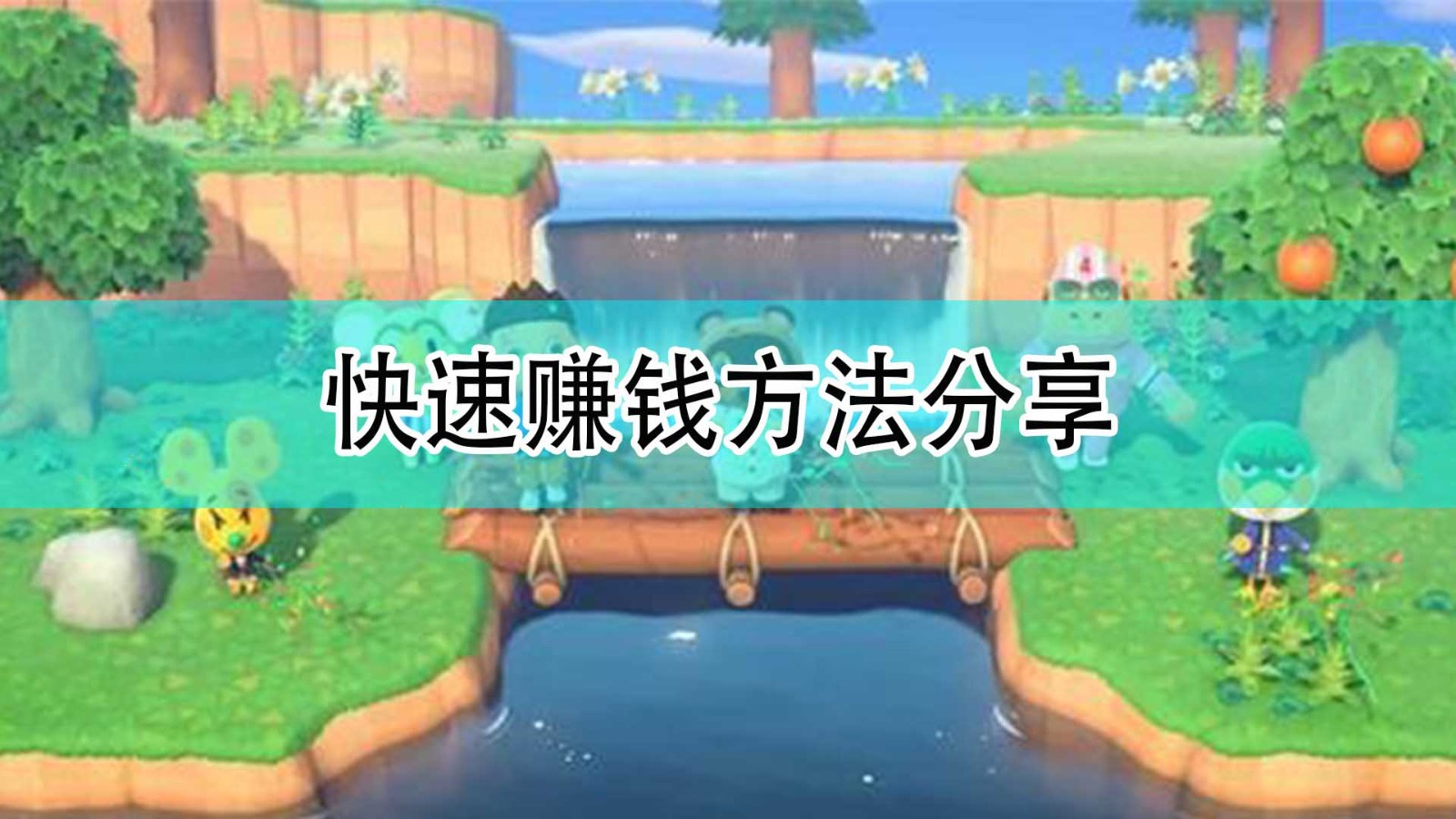 快速赚钱方法分享